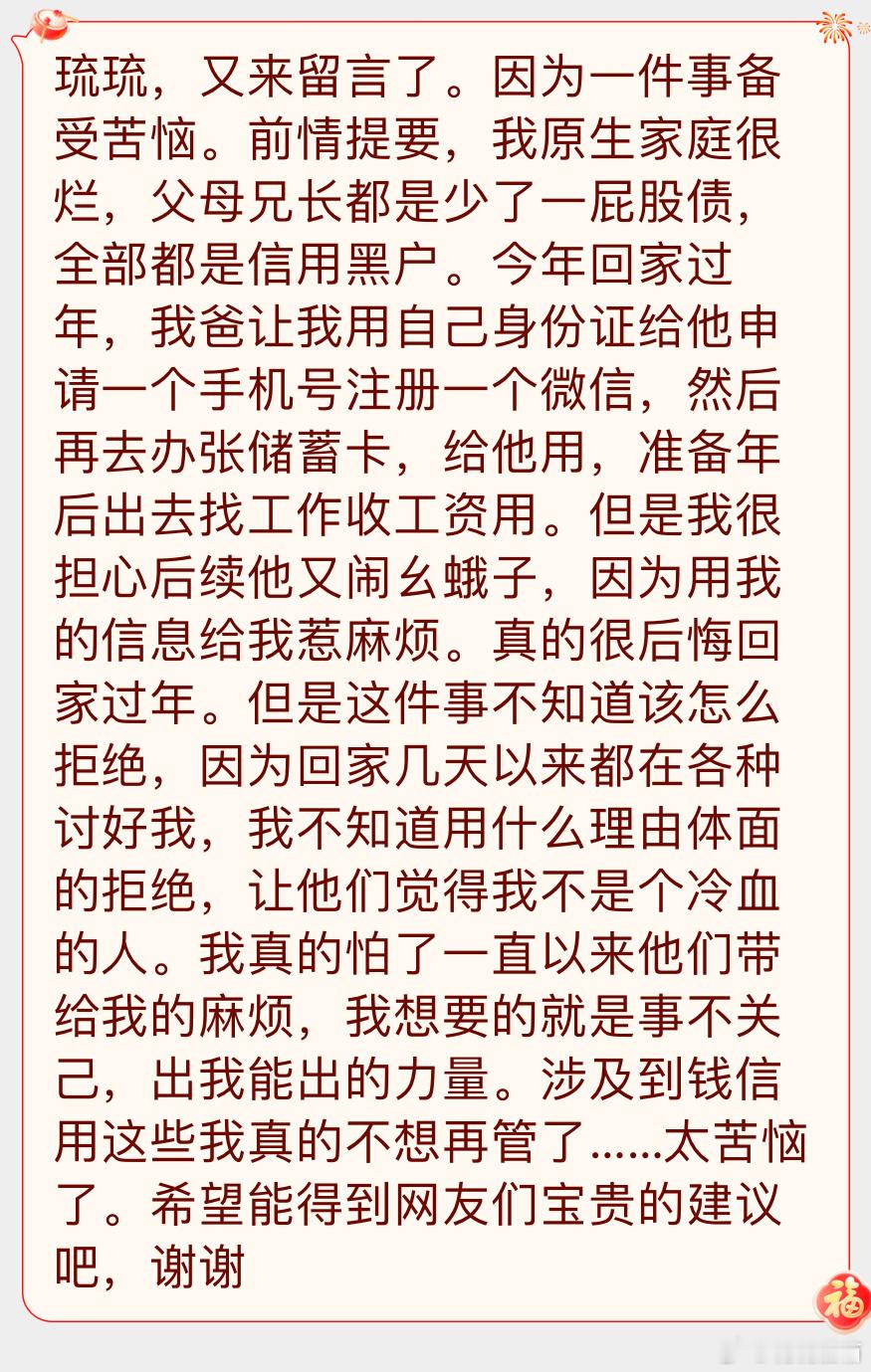 琉琉，又来留言了。因为一件事备受苦恼。前情提要，我原生家庭很烂，父母兄长都是少了一屁股债，全部都是信用黑户。今年回家过年，我爸让我用自己身份证给他申请一个手机号注册一个微信，然后再去办张储蓄卡，给他用，准备年后出去找工作收工资用。但是我很担心后续他又闹幺蛾子，因为用我的信息给我惹麻烦。真的很后悔回家过年。但是这件事不知道该怎么拒绝，因为回家几天以来都在各种讨好我，我不知道用什么理由体面的拒绝，让他们觉得我不是个冷血的人。我真的怕了一直以来他们带给我的麻烦，我想要的就是事不关己，出我能出的力量。涉及到钱信用这些我真的不想再管了......太苦恼了。希望能得到网友们宝贵的建议吧，谢谢

福